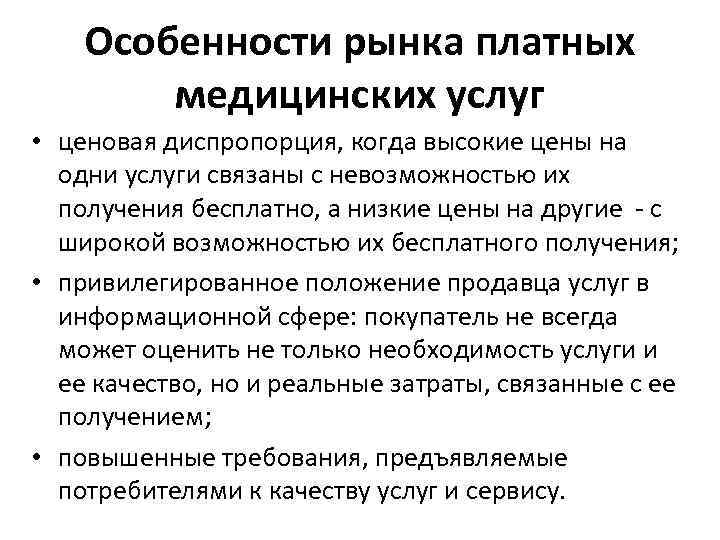 Особенности рынка платных медицинских услуг

• ценовая диспропорция, когда высокие цены на одни услуги связаны с невозможностью их получения бесплатно, а низкие цены на другие - с широкой возможностью их бесплатного получения;

• привилегированное положение продавца услуг в информационной сфере: покупатель не всегда может оценить не только необходимость услуги и ее качество, но и реальные затраты, связанные с ее получением;

• повышенные требования, предъявляемые потребителями к качеству услуг и сервису.